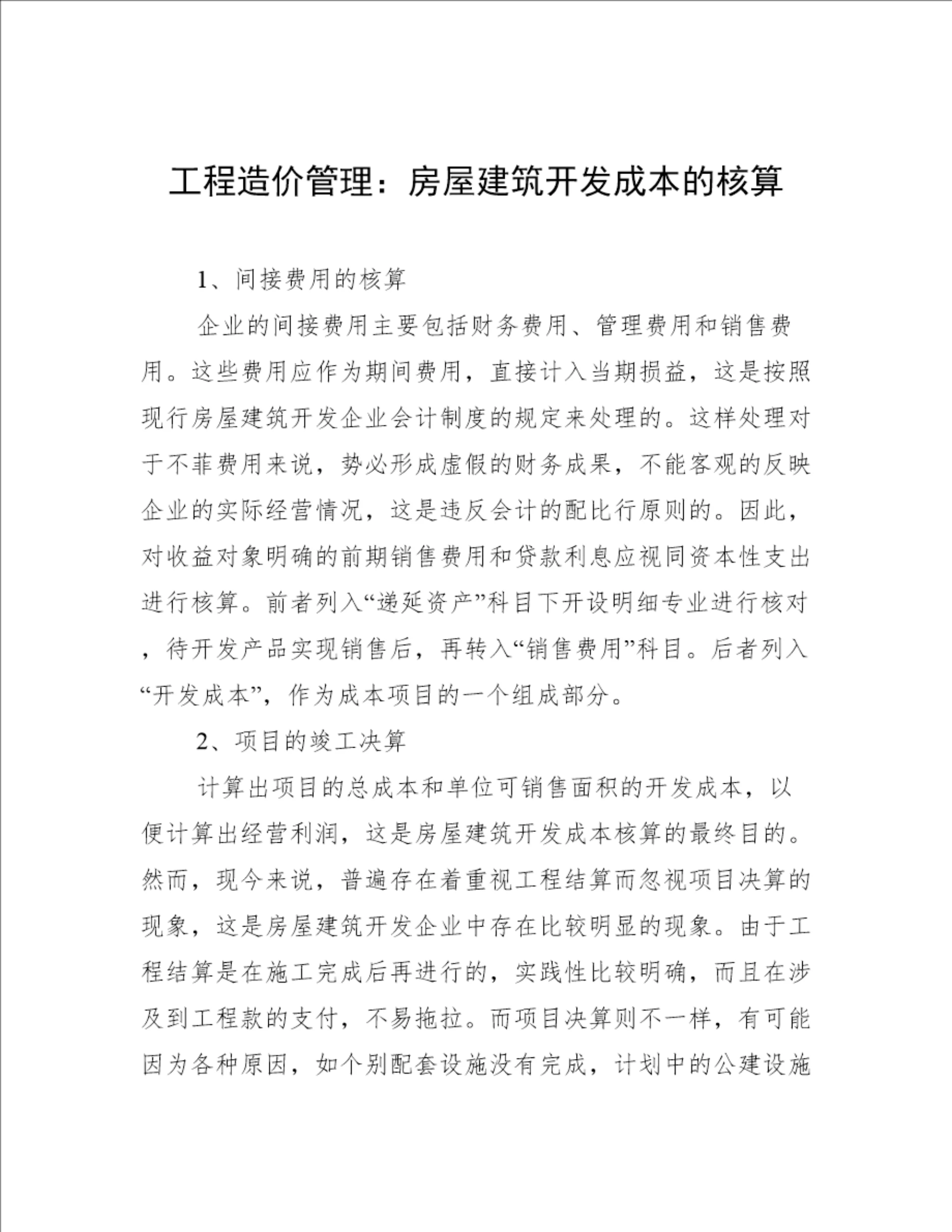 工程造价管理：房屋建筑开发成本的核算

1、间接费用的核算

企业的间接费用主要包括财务费用、管理费用和销售费用。这些费用应作为期间费用，直接计入当期损益，这是按照现行房屋建筑开发企业会计制度的规定来处理的。这样处理对于不菲费用来说，势必形成虚假的财务成果，不能客观的反映企业的实际经营情况，这是违反会计的配比行原则的。因此，对收益对象明确的前期销售费用和贷款利息应视同资本性支出进行核算。前者列入“递延资产”科目下开设明细专业进行核对，待开发产品实现销售后，再转入“销售费用”科目。后者列入“开发成本”，作为成本项目的一个组成部分。

2、项目的竣工决算

计算出项目的总成本和单位可销售面积的开发成本，以便计算出经营利润，这是房屋建筑开发成本核算的最终目的。然而，现今来说，普遍存在着重视工程结算而忽视项目决算的现象，这是房屋建筑开发企业中存在比较明显的现象。由于工程结算是在施工完成后再进行的，实践性比较明确，而且在涉及到工程款的支付，不易拖拉。而项目决算则不一样，有可能因为各种原因，如个别配套设施没有完成，计划中的公建设施